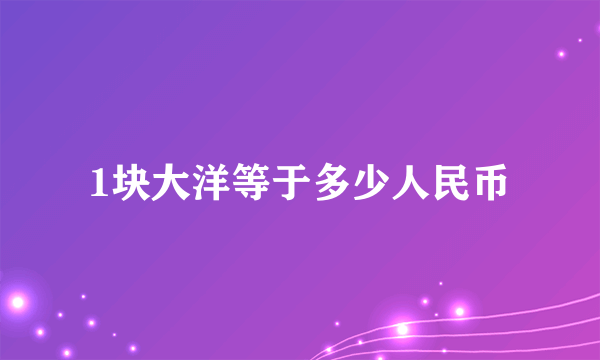 1块大洋等于多少人民币